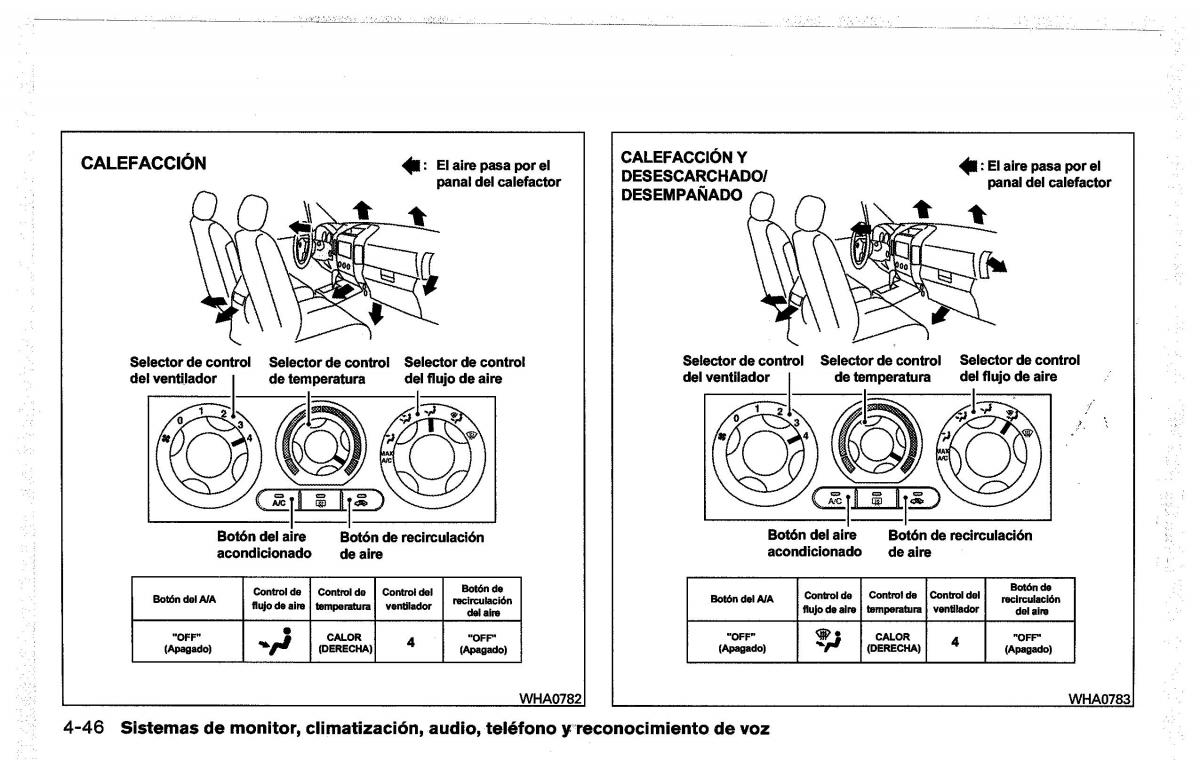 CALEFACCIÓN

: El aire pasa por el panal del calefactor

Selector de control del ventilador

Selector de control de temperatura

Selector de control del flujo de aire

0 1 2 3 4

MAX A/C

A/C

Botón del aire acondicionado

Botón de recirculación de aire

| Botón del A/A | Control de flujo de aire | Control de temperatura | Control del ventilador | Botón de recirculación del aire |
|---|---|---|---|---|
| "OFF" (Apagado) | | CALOR (DERECHA) | 4 | "OFF" (Apagado) |

WHA0782

CALEFACCIÓN Y DESESCARCHADO/ DESEMPAÑADO

: El aire pasa por el panal del calefactor

Selector de control del ventilador

Selector de control de temperatura

Selector de control del flujo de aire

0 1 2 3 4

MAX A/C

A/C

Botón del aire acondicionado

Botón de recirculación de aire

| Botón del A/A | Control de flujo de aire | Control de temperatura | Control del ventilador | Botón de recirculación del aire |
|---|---|---|---|---|
| "OFF" (Apagado) | | CALOR (DERECHA) | 4 | "OFF" (Apagado) |

WHA0783

4-46 Sistemas de monitor, climatización, audio, teléfono y reconocimiento de voz